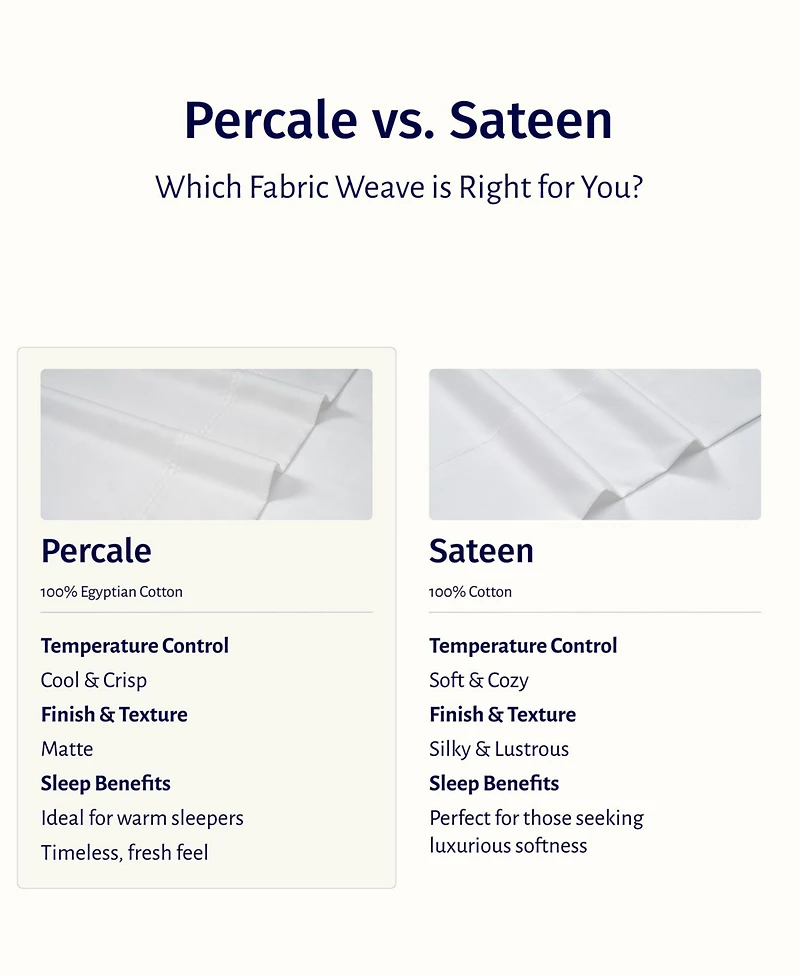 Percale vs. Sateen

Which Fabric Weave is Right for You?

Percale

100% Egyptian Cotton

Temperature Control

Cool & Crisp

Finish & Texture

Matte

Sleep Benefits

Ideal for warm sleepers

Timeless, fresh feel

Sateen

100% Cotton

Temperature Control

Soft & Cozy

Finish & Texture

Silky & Lustrous

Sleep Benefits

Perfect for those seeking luxurious softness